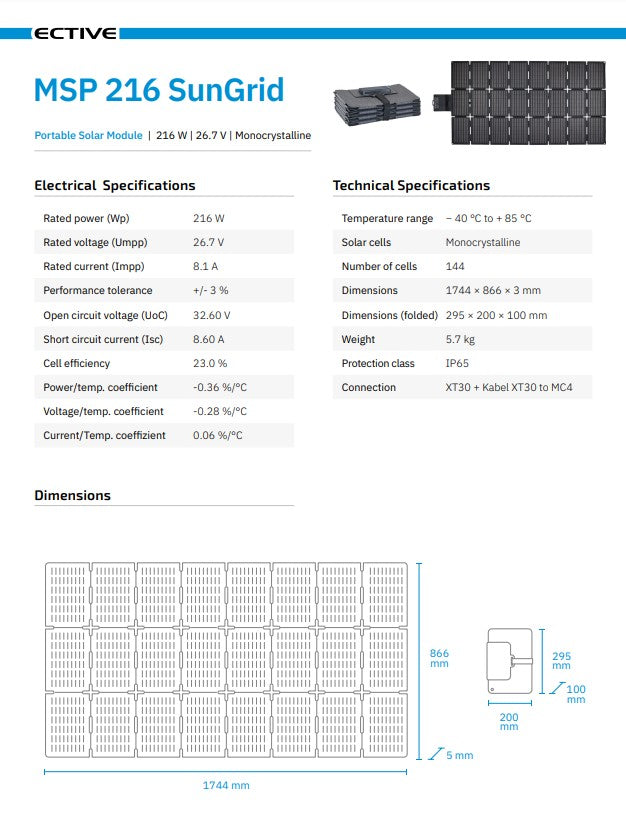 ECTIVE

MSP 216 SunGrid

Portable Solar Module | 216 W | 26.7 V | Monocrystalline

Electrical Specifications

| | |
|---|---|
| Rated power (Wp) | 216 W |
| Rated voltage (Umpp) | 26.7 V |
| Rated current (Impp) | 8.1 A |
| Performance tolerance | +/- 3 % |
| Open circuit voltage (UoC) | 32.60 V |
| Short circuit current (Isc) | 8.60 A |
| Cell efficiency | 23.0 % |
| Power/temp. coefficient | -0.36 %/°C |
| Voltage/temp. coefficient | -0.28 %/°C |
| Current/Temp. coeffizient | 0.06 %/°C |

Technical Specifications

| | |
|---|---|
| Temperature range | – 40 °C to + 85 °C |
| Solar cells | Monocrystalline |
| Number of cells | 144 |
| Dimensions | 1744 × 866 × 3 mm |
| Dimensions (folded) | 295 × 200 × 100 mm |
| Weight | 5.7 kg |
| Protection class | IP65 |
| Connection | XT30 + Kabel XT30 to MC4 |

Dimensions

866 mm

5 mm

1744 mm

295 mm

100 mm

200 mm